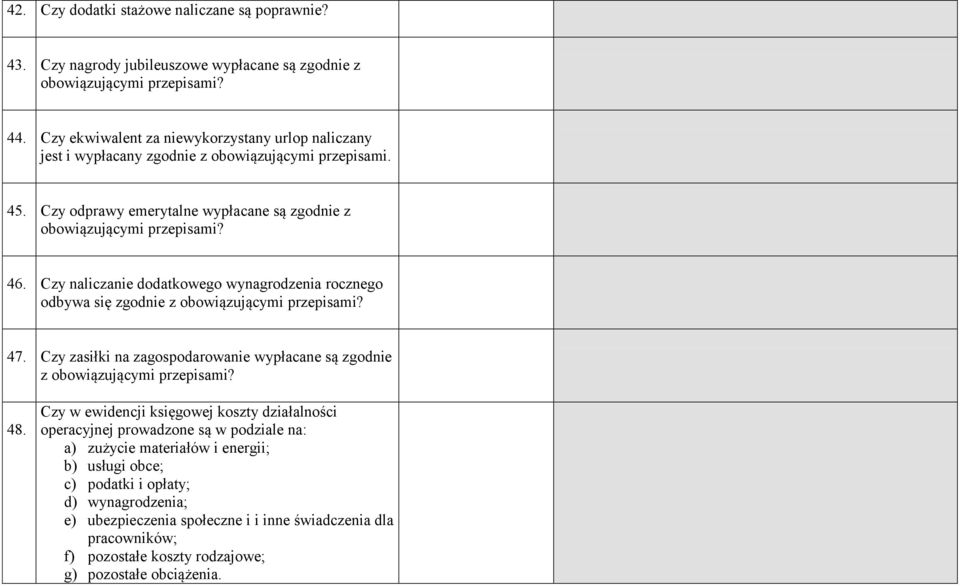 | | | | |
|---|---|---|---|
| 42. | Czy dodatki stażowe naliczane są poprawnie? | | |
| 43. | Czy nagrody jubileuszowe wypłacane są zgodnie z obowiązującymi przepisami? | | |
| 44. | Czy ekwiwalent za niewykorzystany urlop naliczany jest i wypłacany zgodnie z obowiązującymi przepisami. | | |
| 45. | Czy odprawy emerytalne wypłacane są zgodnie z obowiązującymi przepisami? | | |
| 46. | Czy naliczanie dodatkowego wynagrodzenia rocznego odbywa się zgodnie z obowiązującymi przepisami? | | |
| 47. | Czy zasiłki na zagospodarowanie wypłacane są zgodnie z obowiązującymi przepisami? | | |
| 48. | Czy w ewidencji księgowej koszty działalności operacyjnej prowadzone są w podziale na: a) zużycie materiałów i energii; b) usługi obce; c) podatki i opłaty; d) wynagrodzenia; e) ubezpieczenia społeczne i i inne świadczenia dla pracowników; f) pozostałe koszty rodzajowe; g) pozostałe obciążenia. | | |